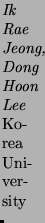 Ik Rae Jeong, Dong Hoon Lee Korea University